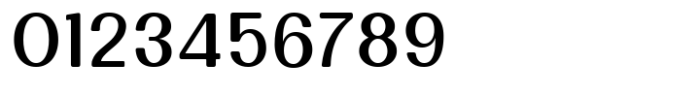 0123456789